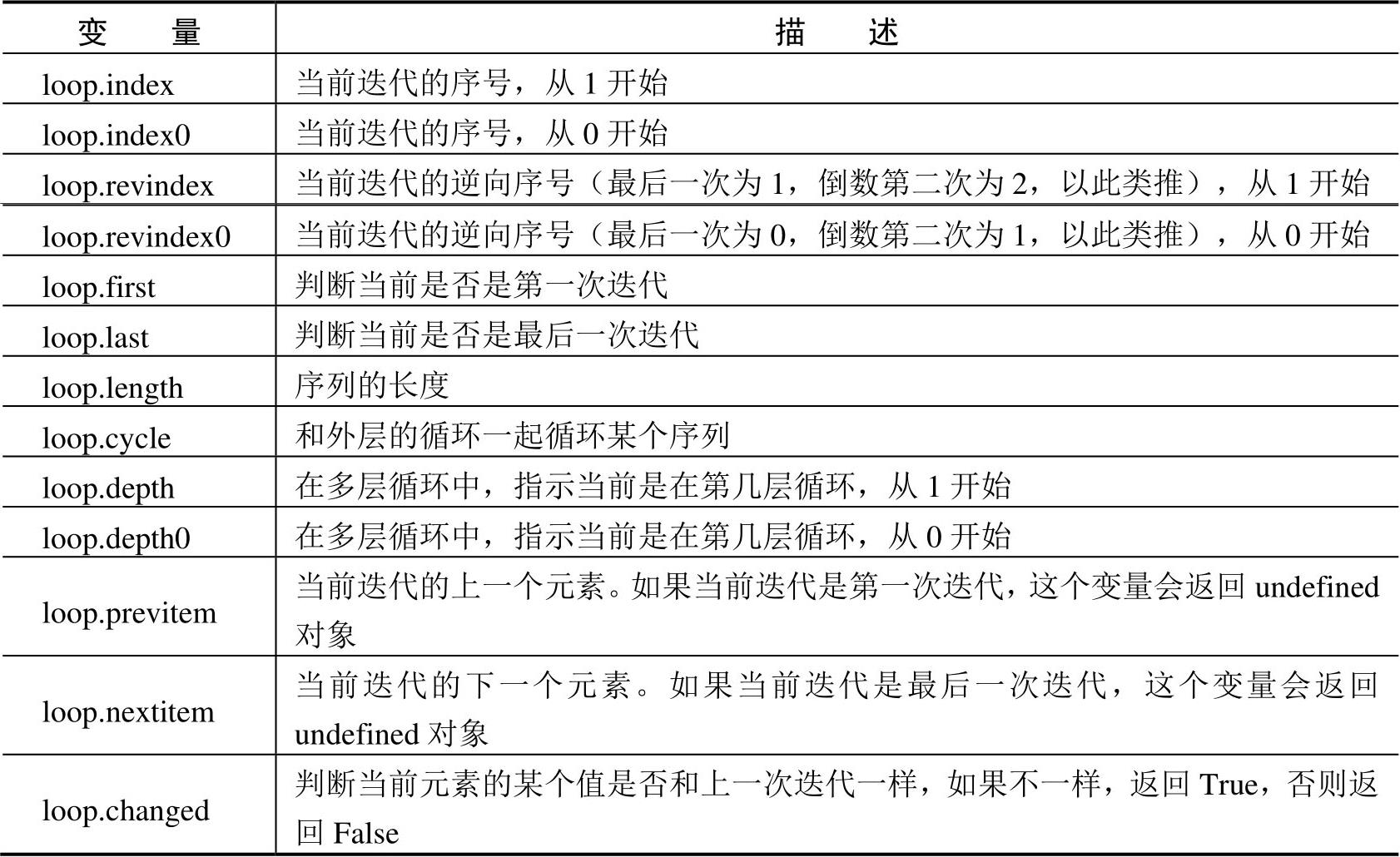 | 变　量 | 描　述 |
|---|---|
| loop.index | 当前迭代的序号，从 1 开始 |
| loop.index0 | 当前迭代的序号，从 0 开始 |
| loop.revindex | 当前迭代的逆向序号（最后一次为 1，倒数第二次为 2，以此类推），从 1 开始 |
| loop.revindex0 | 当前迭代的逆向序号（最后一次为 0，倒数第二次为 1，以此类推），从 0 开始 |
| loop.first | 判断当前是否是第一次迭代 |
| loop.last | 判断当前是否是最后一次迭代 |
| loop.length | 序列的长度 |
| loop.cycle | 和外层的循环一起循环某个序列 |
| loop.depth | 在多层循环中，指示当前是在第几层循环，从 1 开始 |
| loop.depth0 | 在多层循环中，指示当前是在第几层循环，从 0 开始 |
| loop.previtem | 当前迭代的上一个元素。如果当前迭代是第一次迭代，这个变量会返回 undefined 对象 |
| loop.nextitem | 当前迭代的下一个元素。如果当前迭代是最后一次迭代，这个变量会返回 undefined 对象 |
| loop.changed | 判断当前元素的某个值是否和上一次迭代一样，如果不一样，返回 True，否则返回 False |